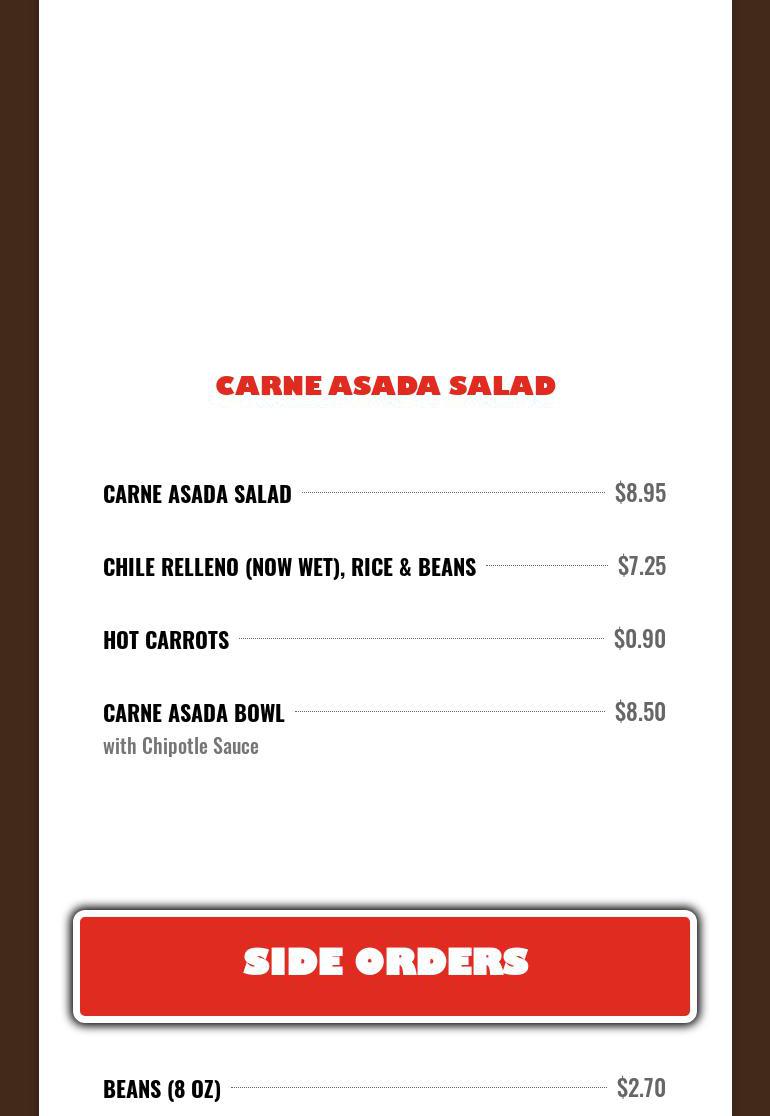 CARNE ASADA SALAD

CARNE ASADA SALAD $8.95

CHILE RELLENO (NOW WET), RICE & BEANS $7.25

HOT CARROTS $0.90

CARNE ASADA BOWL $8.50
with Chipotle Sauce

SIDE ORDERS

BEANS (8 OZ) $2.70